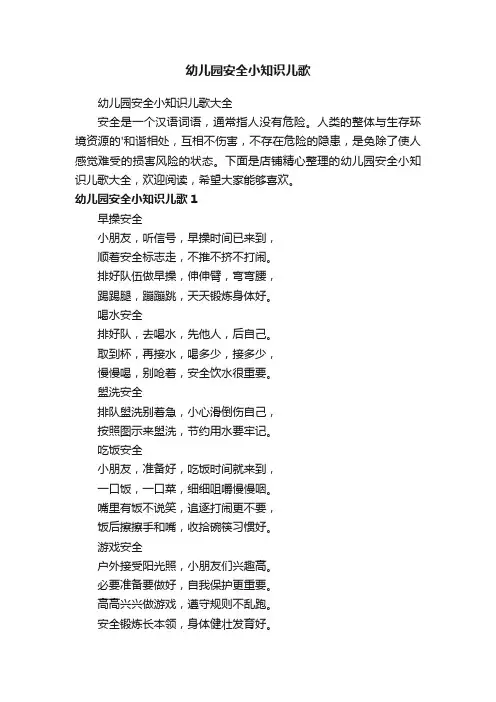 幼儿园安全小知识儿歌

幼儿园安全小知识儿歌大全

安全是一个汉语词语，通常指人没有危险。人类的整体与生存环境资源的'和谐相处，互相不伤害，不存在危险的隐患，是免除了使人感觉难受的损害风险的状态。下面是店铺精心整理的幼儿园安全小知识儿歌大全，欢迎阅读，希望大家能够喜欢。

幼儿园安全小知识儿歌 1

早操安全

小朋友，听信号，早操时间已来到，

顺着安全标志走，不推不挤不打闹。

排好队伍做早操，伸伸臂，弯弯腰，

踢踢腿，蹦蹦跳，天天锻炼身体好。

喝水安全

排好队，去喝水，先他人，后自己。

取到杯，再接水，喝多少，接多少，

慢慢喝，别呛着，安全饮水很重要。

盥洗安全

排队盥洗别着急，小心滑倒伤自己，

按照图示来盥洗，节约用水要牢记。

吃饭安全

小朋友，准备好，吃饭时间就来到，

一口饭，一口菜，细细咀嚼慢慢咽。

嘴里有饭不说笑，追逐打闹更不要，

饭后擦擦手和嘴，收拾碗筷习惯好。

游戏安全

户外接受阳光照，小朋友们兴趣高。

必要准备要做好，自我保护更重要。

高高兴兴做游戏，遵守规则不乱跑。

安全锻炼长本领，身体健壮发育好。